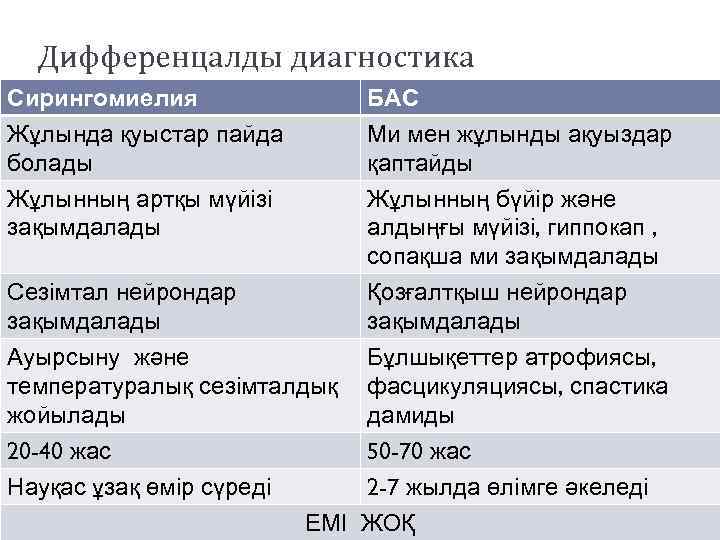 Дифференцалды диагностика

| Сирингомиелия | БАС |
|---|---|
| Жұлында қуыстар пайда болады | Ми мен жұлынды ақуыздар қаптайды |
| Жұлынның артқы мүйізі зақымдалады | Жұлынның бүйір және алдыңғы мүйізі, гиппокап , сопақша ми зақымдалады |
| Сезімтал нейрондар зақымдалады | Қозғалтқыш нейрондар зақымдалады |
| Ауырсыну және температуралық сезімталдық жойылады | Бұлшықеттер атрофиясы, фасцикуляциясы, спастика дамиды |
| 20-40 жас | 50-70 жас |
| Науқас ұзақ өмір сүреді | 2-7 жылда өлімге әкеледі |
| ЕМІ ЖОҚ | |